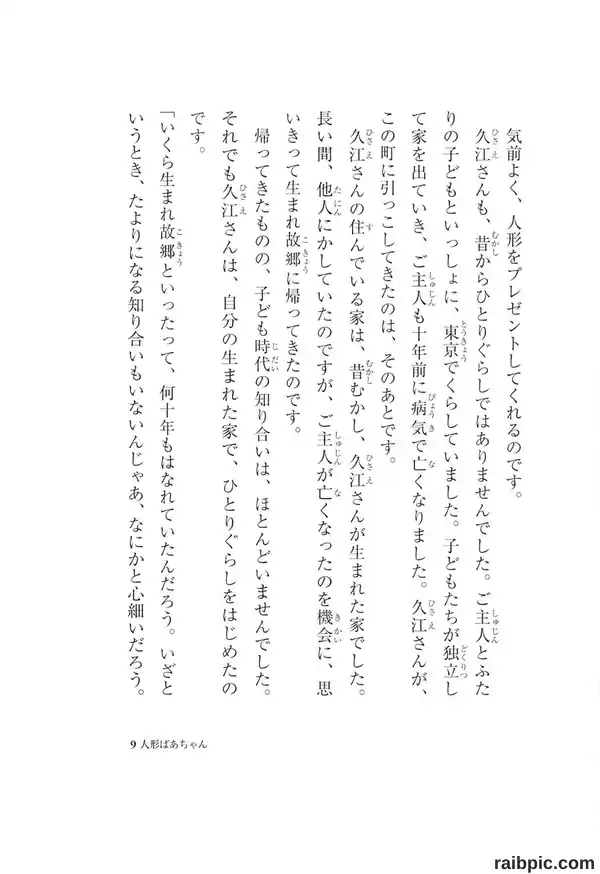 気前よく、人形をプレゼントしてくれるのです。

久江さんも、昔からひとりぐらしではありませんでした。ご主人とふたりの子どもといっしょに、東京でくらしていました。子どもたちが独立して家を出ていき、ご主人も十年前に病気で亡くなりました。久江さんが、この町に引っこしてきたのは、そのあとです。

久江さんの住んでいる家は、昔むかし、久江さんが生まれた家でした。長い間、他人にかしていたのですが、ご主人が亡くなったのを機会に、思いきって生まれ故郷に帰ってきたのです。

帰ってきたものの、子ども時代の知り合いは、ほとんどいませんでした。それでも久江さんは、自分の生まれた家で、ひとりぐらしをはじめたのです。

「いくら生まれ故郷といったって、何十年もはなれていたんだろう。いざというとき、たよりになる知り合いもいないんじゃあ、なにかと心細いだろう。

9 人形ばあちゃん

raibpic.com